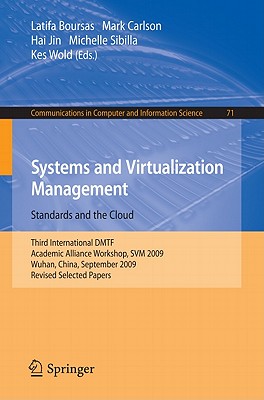 Latifa Boursas Mark Carlson
Hai Jin Michelle Sibilla
Kes Wold (Eds.)

Communications in Computer and Information Science 71

Systems and Virtualization Management

Standards and the Cloud

Third International DMTF
Academic Alliance Workshop, SVM 2009
Wuhan, China, September 2009
Revised Selected Papers

Springer